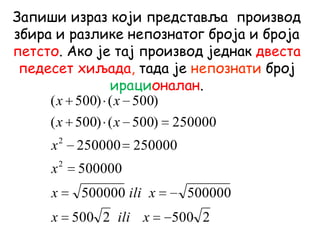 Запиши израз који представља производ збира и разлике непознатог броја и броја петсто. Ако је тај производ једнак двеста педесет хиљада, тада је непознати број ирационалан.

$(x+500)\cdot(x-500)$

$(x+500)\cdot(x-500)=250000$

$x^2-250000=250000$

$x^2=500000$

$x=\sqrt{500000}$ ili $x=-\sqrt{500000}$

$x=500\sqrt{2}$ ili $x=-500\sqrt{2}$